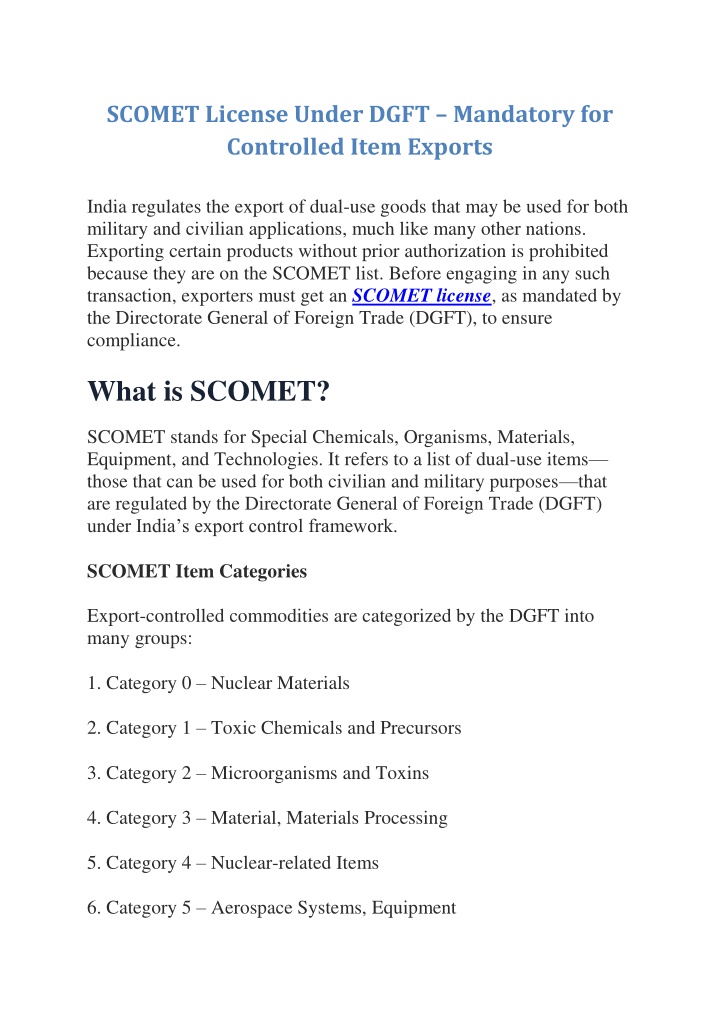 SCOMET License Under DGFT – Mandatory for Controlled Item Exports

India regulates the export of dual-use goods that may be used for both military and civilian applications, much like many other nations. Exporting certain products without prior authorization is prohibited because they are on the SCOMET list. Before engaging in any such transaction, exporters must get an SCOMET license, as mandated by the Directorate General of Foreign Trade (DGFT), to ensure compliance.

What is SCOMET?

SCOMET stands for Special Chemicals, Organisms, Materials, Equipment, and Technologies. It refers to a list of dual-use items—those that can be used for both civilian and military purposes—that are regulated by the Directorate General of Foreign Trade (DGFT) under India's export control framework.

SCOMET Item Categories

Export-controlled commodities are categorized by the DGFT into many groups:

1. Category 0 – Nuclear Materials

2. Category 1 – Toxic Chemicals and Precursors

3. Category 2 – Microorganisms and Toxins

4. Category 3 – Material, Materials Processing

5. Category 4 – Nuclear-related Items

6. Category 5 – Aerospace Systems, Equipment